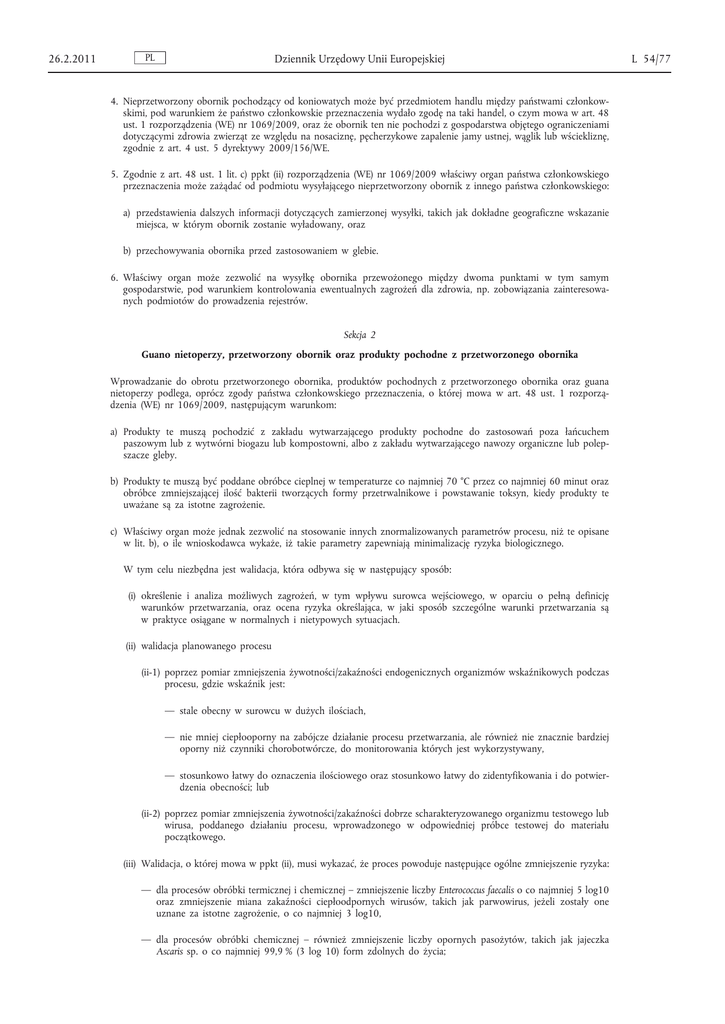 26.2.2011 PL Dziennik Urzędowy Unii Europejskiej L 54/77

4. Nieprzetworzony obornik pochodzący od koniowatych może być przedmiotem handlu między państwami członkowskimi, pod warunkiem że państwo członkowskie przeznaczenia wydało zgodę na taki handel, o czym mowa w art. 48 ust. 1 rozporządzenia (WE) nr 1069/2009, oraz że obornik ten nie pochodzi z gospodarstwa objętego ograniczeniami dotyczącymi zdrowia zwierząt ze względu na nosaciznę, pęcherzykowe zapalenie jamy ustnej, wąglik lub wściekliznę, zgodnie z art. 4 ust. 5 dyrektywy 2009/156/WE.

5. Zgodnie z art. 48 ust. 1 lit. c) ppkt (ii) rozporządzenia (WE) nr 1069/2009 właściwy organ państwa członkowskiego przeznaczenia może zażądać od podmiotu wysyłającego nieprzetworzony obornik z innego państwa członkowskiego:

a) przedstawienia dalszych informacji dotyczących zamierzonej wysyłki, takich jak dokładne geograficzne wskazanie miejsca, w którym obornik zostanie wyładowany, oraz

b) przechowywania obornika przed zastosowaniem w glebie.

6. Właściwy organ może zezwolić na wysyłkę obornika przewożonego między dwoma punktami w tym samym gospodarstwie, pod warunkiem kontrolowania ewentualnych zagrożeń dla zdrowia, np. zobowiązania zainteresowanych podmiotów do prowadzenia rejestrów.

Sekcja 2

Guano nietoperzy, przetworzony obornik oraz produkty pochodne z przetworzonego obornika

Wprowadzanie do obrotu przetworzonego obornika, produktów pochodnych z przetworzonego obornika oraz guana nietoperzy podlega, oprócz zgody państwa członkowskiego przeznaczenia, o której mowa w art. 48 ust. 1 rozporządzenia (WE) nr 1069/2009, następującym warunkom:

a) Produkty te muszą pochodzić z zakładu wytwarzającego produkty pochodne do zastosowań poza łańcuchem paszowym lub z wytwórni biogazu lub kompostowni, albo z zakładu wytwarzającego nawozy organiczne lub polepszacze gleby.

b) Produkty te muszą być poddane obróbce cieplnej w temperaturze co najmniej 70 °C przez co najmniej 60 minut oraz obróbce zmniejszającej ilość bakterii tworzących formy przetrwalnikowe i powstawanie toksyn, kiedy produkty te uważane są za istotne zagrożenie.

c) Właściwy organ może jednak zezwolić na stosowanie innych znormalizowanych parametrów procesu, niż te opisane w lit. b), o ile wnioskodawca wykaże, iż takie parametry zapewniają minimalizację ryzyka biologicznego.

W tym celu niezbędna jest walidacja, która odbywa się w następujący sposób:

(i) określenie i analiza możliwych zagrożeń, w tym wpływu surowca wejściowego, w oparciu o pełną definicję warunków przetwarzania, oraz ocena ryzyka określająca, w jaki sposób szczególne warunki przetwarzania są w praktyce osiągane w normalnych i nietypowych sytuacjach.

(ii) walidacja planowanego procesu

(ii-1) poprzez pomiar zmniejszenia żywotności/zakaźności endogenicznych organizmów wskaźnikowych podczas procesu, gdzie wskaźnik jest:

— stale obecny w surowcu w dużych ilościach,

— nie mniej ciepłooporny na zabójcze działanie procesu przetwarzania, ale również nie znacznie bardziej oporny niż czynniki chorobotwórcze, do monitorowania których jest wykorzystywany,

— stosunkowo łatwy do oznaczenia ilościowego oraz stosunkowo łatwy do zidentyfikowania i do potwierdzenia obecności; lub

(ii-2) poprzez pomiar zmniejszenia żywotności/zakaźności dobrze scharakteryzowanego organizmu testowego lub wirusa, poddanego działaniu procesu, wprowadzonego w odpowiedniej próbce testowej do materiału początkowego.

(iii) Walidacja, o której mowa w ppkt (ii), musi wykazać, że proces powoduje następujące ogólne zmniejszenie ryzyka:

— dla procesów obróbki termicznej i chemicznej – zmniejszenie liczby Enterococcus faecalis o co najmniej 5 log10 oraz zmniejszenie miana zakaźności ciepłoodpornych wirusów, takich jak parwowirus, jeżeli zostały one uznane za istotne zagrożenie, o co najmniej 3 log10,

— dla procesów obróbki chemicznej – również zmniejszenie liczby opornych pasożytów, takich jak jajeczka Ascaris sp. o co najmniej 99,9 % (3 log 10) form zdolnych do życia;